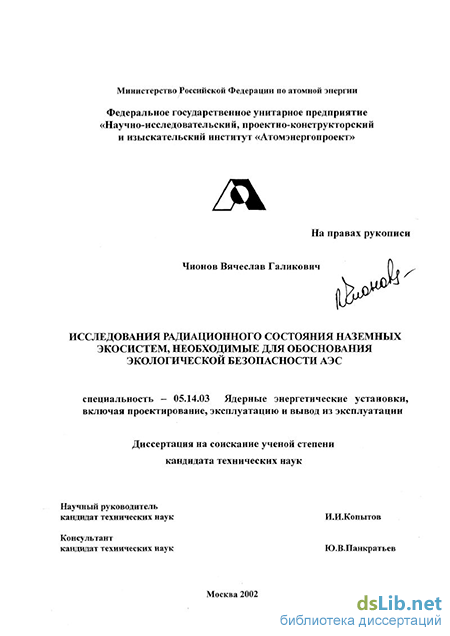 Министерство Российской Федерации по атомной энергии

Федеральное государственное унитарное предприятие «Научно-исследовательский, проектно-конструкторский и изыскательский институт «Атомэнергопроект»

На правах рукописи

Чионов Вячеслав Галикович

Чионов

ИССЛЕДОВАНИЯ РАДИАЦИОННОГО СОСТОЯНИЯ НАЗЕМНЫХ ЭКОСИСТЕМ, НЕОБХОДИМЫЕ ДЛЯ ОБОСНОВАНИЯ ЭКОЛОГИЧЕСКОЙ БЕЗОПАСНОСТИ АЭС

специальность – 05.14.03 Ядерные энергетические установки, включая проектирование, эксплуатацию и вывод из эксплуатации

Диссертация на соискание ученой степени кандидата технических наук

Научный руководитель
кандидат технических наук И.И.Копытов

Консультант
кандидат технических наук Ю.В.Панкратьев

Москва 2002

dsLib.net
библиотека диссертаций